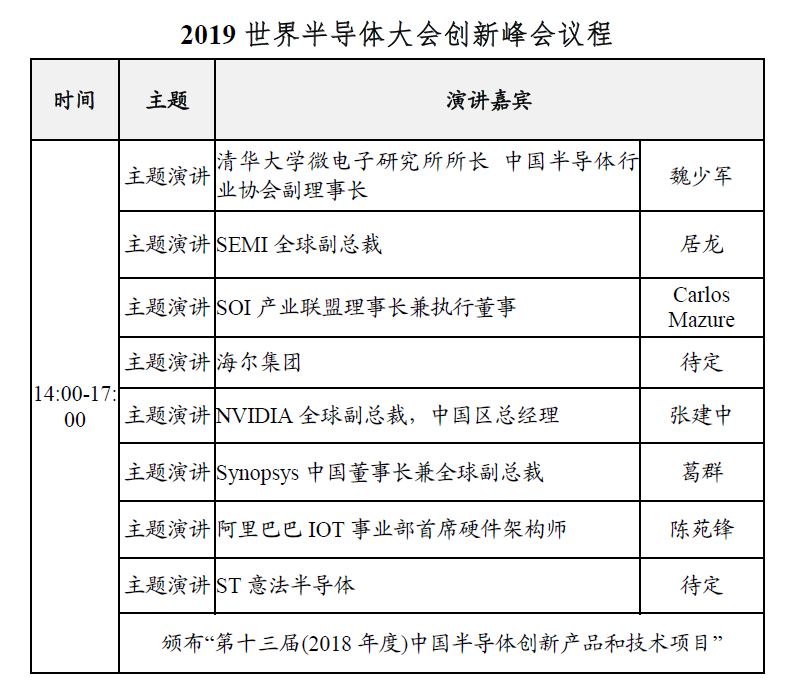 2019 世界半导体大会创新峰会议程

| 时间 | 主题 | 演讲嘉宾 | |
|---|---|---|---|
| 14:00-17:00 | 主题演讲 | 清华大学微电子研究所所长 中国半导体行业协会副理事长 | 魏少军 |
| | 主题演讲 | SEMI 全球副总裁 | 居龙 |
| | 主题演讲 | SOI 产业联盟理事长兼执行董事 | Carlos Mazure |
| | 主题演讲 | 海尔集团 | 待定 |
| | 主题演讲 | NVIDIA 全球副总裁，中国区总经理 | 张建中 |
| | 主题演讲 | Synopsys 中国董事长兼全球副总裁 | 葛群 |
| | 主题演讲 | 阿里巴巴 IOT 事业部首席硬件架构师 | 陈苑锋 |
| | 主题演讲 | ST 意法半导体 | 待定 |
| | 颁布“第十三届(2018 年度)中国半导体创新产品和技术项目” | | |